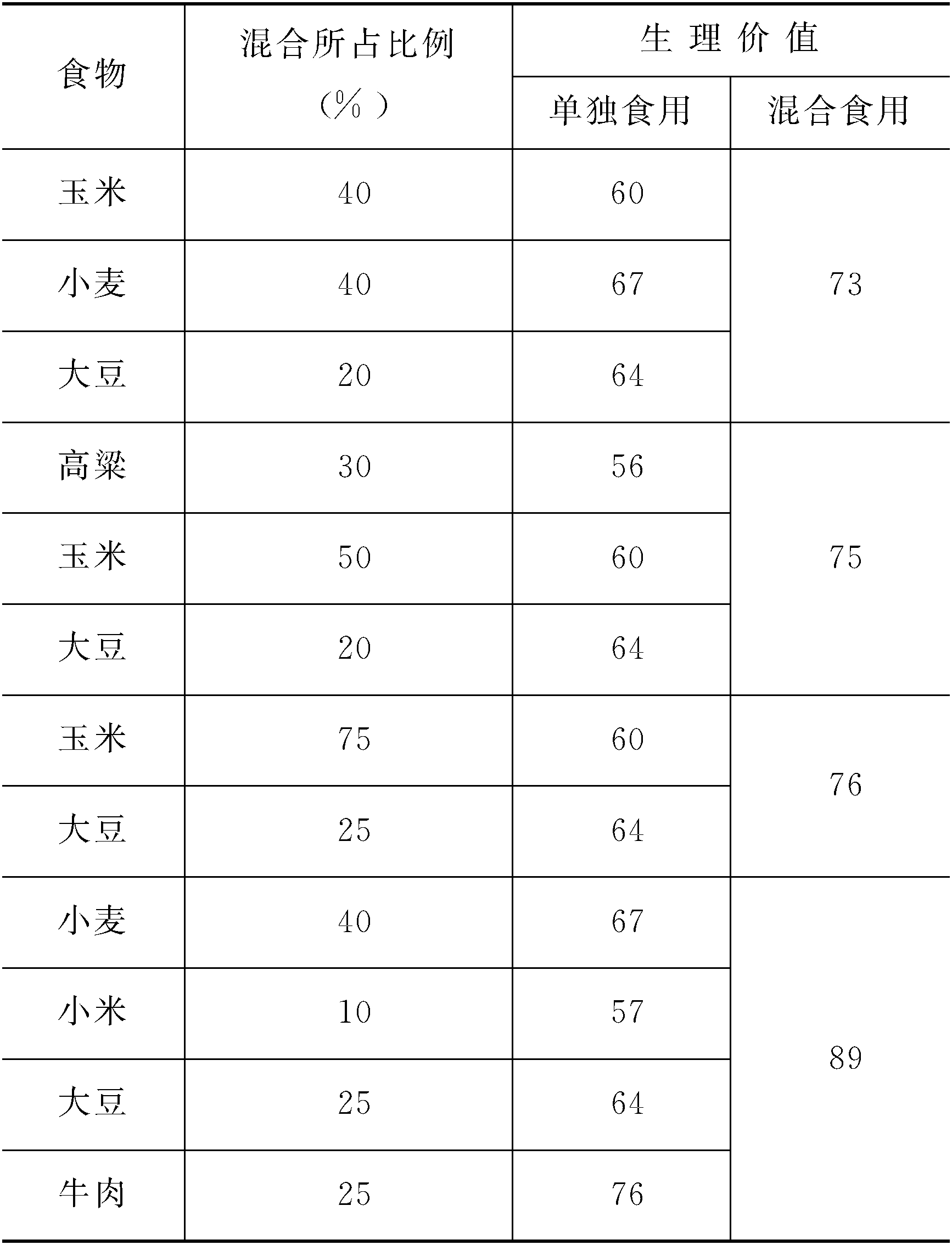 | 食物 | 混合所占比例（%） | 生理价值 | |
|---|---|---|---|
| | | 单独食用 | 混合食用 |
| 玉米 | 40 | 60 | 73 |
| 小麦 | 40 | 67 | |
| 大豆 | 20 | 64 | |
| 高粱 | 30 | 56 | 75 |
| 玉米 | 50 | 60 | |
| 大豆 | 20 | 64 | |
| 玉米 | 75 | 60 | 76 |
| 大豆 | 25 | 64 | |
| 小麦 | 40 | 67 | 89 |
| 小米 | 10 | 57 | |
| 大豆 | 25 | 64 | |
| 牛肉 | 25 | 76 | |